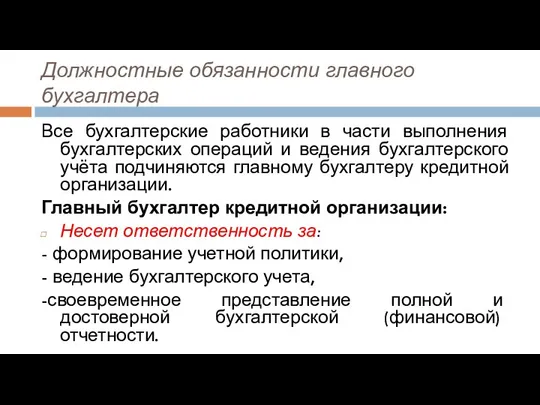 Должностные обязанности главного бухгалтера

Все бухгалтерские работники в части выполнения бухгалтерских операций и ведения бухгалтерского учёта подчиняются главному бухгалтеру кредитной организации.

Главный бухгалтер кредитной организации:

Несет ответственность за:

- формирование учетной политики,

- ведение бухгалтерского учета,

-своевременное представление полной и достоверной бухгалтерской (финансовой) отчетности.